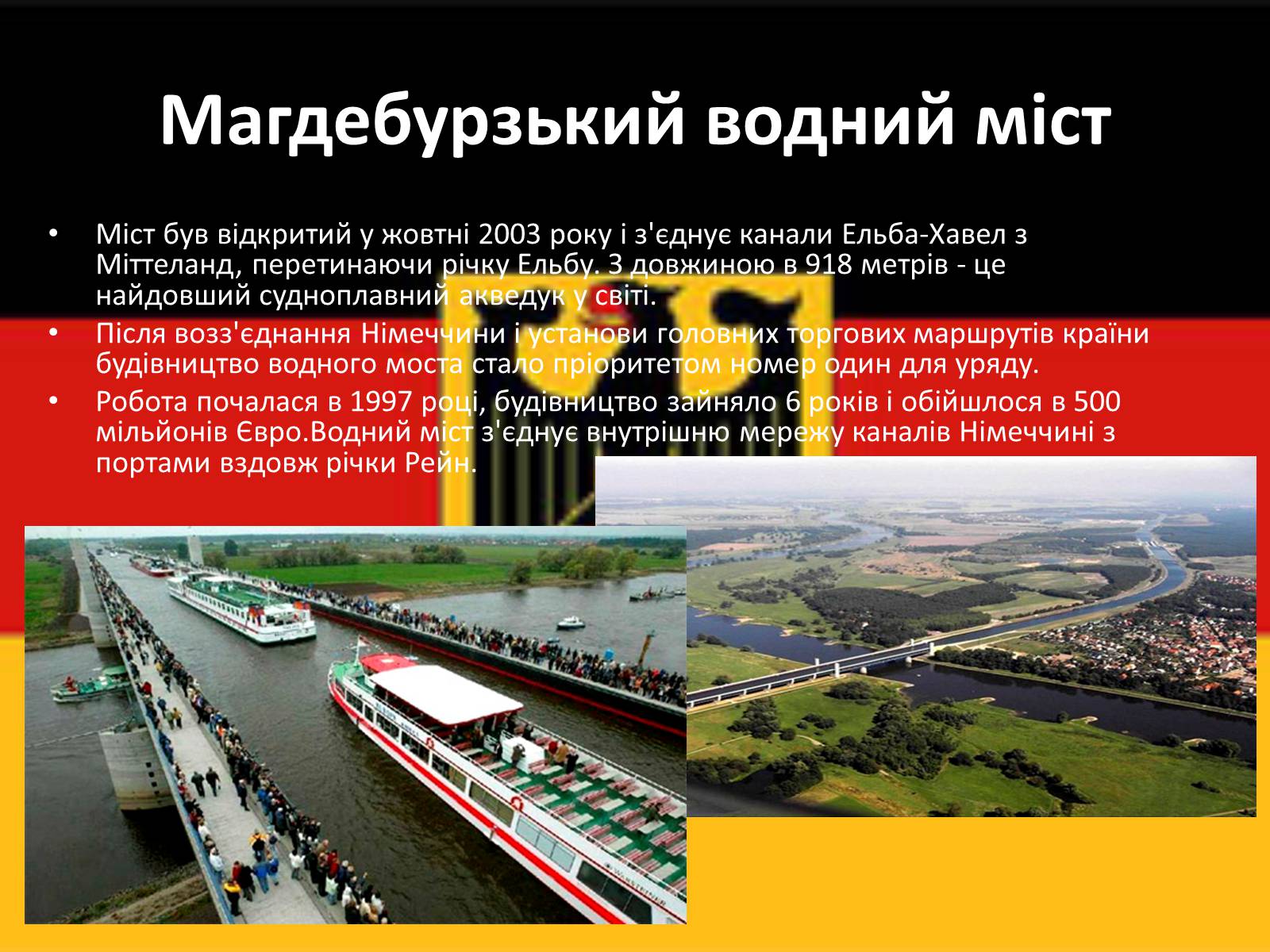 Магдебурзький водний міст

• Міст був відкритий у жовтні 2003 року і з'єднує канали Ельба-Хавел з Міттеланд, перетинаючи річку Ельбу. З довжиною в 918 метрів - це найдовший судноплавний акведук у світі.
• Після возз'єднання Німеччини і установи головних торгових маршрутів країни будівництво водного моста стало пріоритетом номер один для уряду.
• Робота почалася в 1997 році, будівництво зайняло 6 років і обійшлося в 500 мільйонів Євро.Водний міст з'єднує внутрішню мережу каналів Німеччині з портами вздовж річки Рейн.